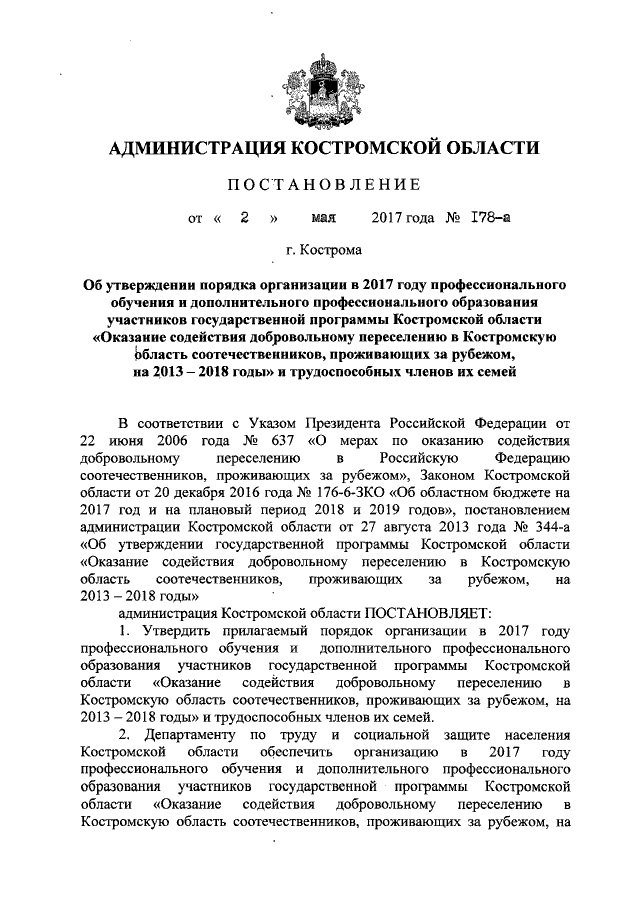 АДМИНИСТРАЦИЯ КОСТРОМСКОЙ ОБЛАСТИ

ПОСТАНОВЛЕНИЕ

от « 2 » мая 2017 года № 178-а

г. Кострома

Об утверждении порядка организации в 2017 году профессионального обучения и дополнительного профессионального образования участников государственной программы Костромской области «Оказание содействия добровольному переселению в Костромскую область соотечественников, проживающих за рубежом, на 2013 – 2018 годы» и трудоспособных членов их семей

В соответствии с Указом Президента Российской Федерации от 22 июня 2006 года № 637 «О мерах по оказанию содействия добровольному переселению в Российскую Федерацию соотечественников, проживающих за рубежом», Законом Костромской области от 20 декабря 2016 года № 176-6-ЗКО «Об областном бюджете на 2017 год и на плановый период 2018 и 2019 годов», постановлением администрации Костромской области от 27 августа 2013 года № 344-а «Об утверждении государственной программы Костромской области «Оказание содействия добровольному переселению в Костромскую область соотечественников, проживающих за рубежом, на 2013 – 2018 годы»

администрация Костромской области ПОСТАНОВЛЯЕТ:

1. Утвердить прилагаемый порядок организации в 2017 году профессионального обучения и дополнительного профессионального образования участников государственной программы Костромской области «Оказание содействия добровольному переселению в Костромскую область соотечественников, проживающих за рубежом, на 2013 – 2018 годы» и трудоспособных членов их семей.

2. Департаменту по труду и социальной защите населения Костромской области обеспечить организацию в 2017 году профессионального обучения и дополнительного профессионального образования участников государственной программы Костромской области «Оказание содействия добровольному переселению в Костромскую область соотечественников, проживающих за рубежом, на